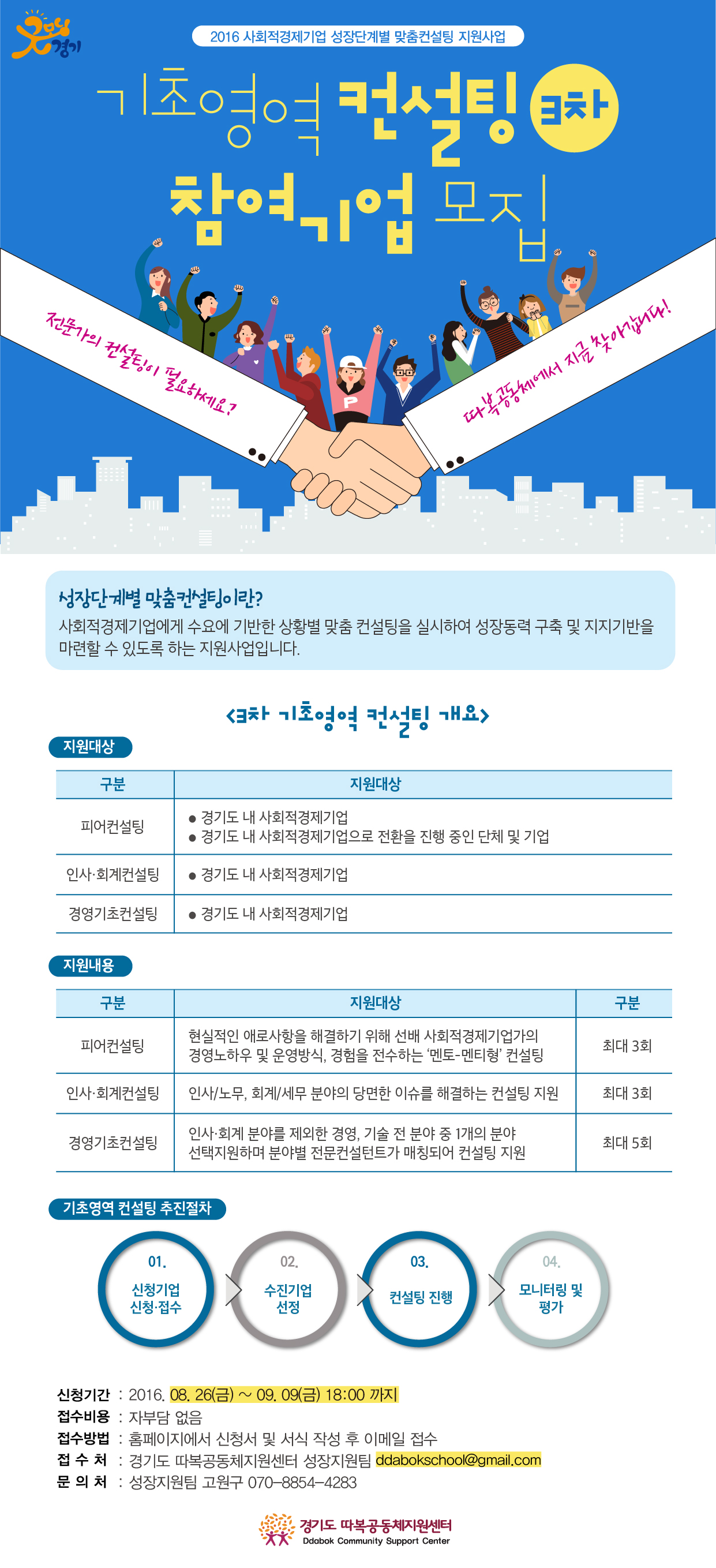 굿모닝 경기

2016 사회적경제기업 성장단계별 맞춤컨설팅 지원사업

기초영역 컨설팅 3차

참여기업 모집

전문가의 컨설팅이 필요하세요?

따복공동체에서 지금 찾아갑니다!

성장단계별 맞춤컨설팅이란?

사회적경제기업에게 수요에 기반한 상황별 맞춤 컨설팅을 실시하여 성장동력 구축 및 지지기반을 마련할 수 있도록 하는 지원사업입니다.

<3차 기초영역 컨설팅 개요>

지원대상

| 구분 | 지원대상 |
|---|---|
| 피어컨설팅 | • 경기도 내 사회적경제기업 • 경기도 내 사회적경제기업으로 전환을 진행 중인 단체 및 기업 |
| 인사·회계컨설팅 | • 경기도 내 사회적경제기업 |
| 경영기초컨설팅 | • 경기도 내 사회적경제기업 |

지원내용

| 구분 | 지원대상 | 구분 |
|---|---|---|
| 피어컨설팅 | 현실적인 애로사항을 해결하기 위해 선배 사회적경제기업가의 경영노하우 및 운영방식, 경험을 전수하는 '멘토-멘티형' 컨설팅 | 최대 3회 |
| 인사·회계컨설팅 | 인사/노무, 회계/세무 분야의 당면한 이슈를 해결하는 컨설팅 지원 | 최대 3회 |
| 경영기초컨설팅 | 인사·회계 분야를 제외한 경영, 기술 전 분야 중 1개의 분야 선택지원하며 분야별 전문컨설턴트가 매칭되어 컨설팅 지원 | 최대 5회 |

기초영역 컨설팅 추진절차

01.
신청기업
신청·접수

02.
수진기업
선정

03.
컨설팅 진행

04.
모니터링 및
평가

신청기간 : 2016. 08. 26(금) ~ 09. 09(금) 18:00 까지
접수비용 : 자부담 없음
접수방법 : 홈페이지에서 신청서 및 서식 작성 후 이메일 접수
접 수 처 : 경기도 따복공동체지원센터 성장지원팀 ddabokschool@gmail.com
문 의 처 : 성장지원팀 고원구 070-8854-4283

경기도 따복공동체지원센터
Ddabok Community Support Center